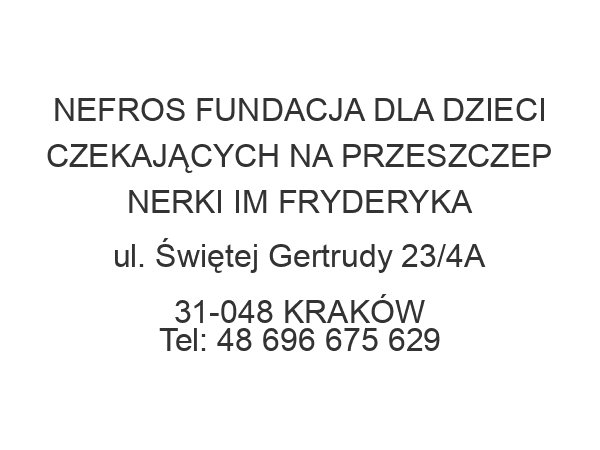 NEFROS FUNDACJA DLA DZIECI CZEKAJĄCYCH NA PRZESZCZEP NERKI IM FRYDERYKA

ul. Świętej Gertrudy 23/4A

31-048 KRAKÓW
Tel: 48 696 675 629